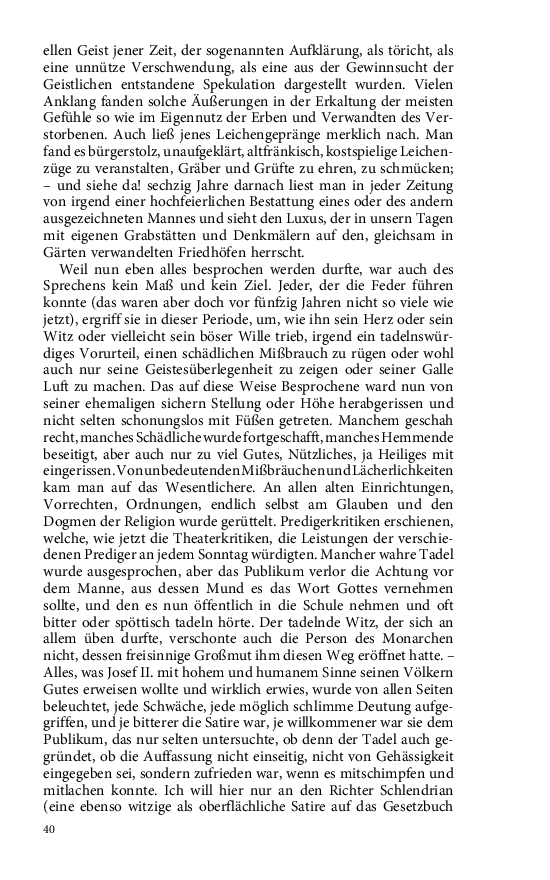 ellen Geist jener Zeit, der sogenannten Aufklärung, als töricht, als eine unnütze Verschwendung, als eine aus der Gewinnsucht der Geistlichen entstandene Spekulation dargestellt wurden. Vielen Anklang fanden solche Äußerungen in der Erkaltung der meisten Gefühle so wie im Eigennutz der Erben und Verwandten des Verstorbenen. Auch ließ jenes Leichengepränge merklich nach. Man fand es bürgerstolz, unaufgeklärt, altfränkisch, kostspielige Leichenzüge zu veranstalten, Gräber und Grüfte zu ehren, zu schmücken; – und siehe da! sechzig Jahre darnach liest man in jeder Zeitung von irgend einer hochfeierlichen Bestattung eines oder des andern ausgezeichneten Mannes und sieht den Luxus, der in unsern Tagen mit eigenen Grabstätten und Denkmälern auf den, gleichsam in Gärten verwandelten Friedhöfen herrscht.

Weil nun eben alles besprochen werden durfte, war auch des Sprechens kein Maß und kein Ziel. Jeder, der die Feder führen konnte (das waren aber doch vor fünfzig Jahren nicht so viele wie jetzt), ergriff sie in dieser Periode, um, wie ihn sein Herz oder sein Witz oder vielleicht sein böser Wille trieb, irgend ein tadelnswürdiges Vorurteil, einen schädlichen Mißbrauch zu rügen oder wohl auch nur seine Geistesüberlegenheit zu zeigen oder seiner Galle Luft zu machen. Das auf diese Weise Besprochene ward nun von seiner ehemaligen sichern Stellung oder Höhe herabgerissen und nicht selten schonungslos mit Füßen getreten. Manchem geschah recht, manches Schädliche wurde fortgeschafft, manches Hemmende beseitigt, aber auch nur zu viel Gutes, Nützliches, ja Heiliges mit eingerissen. Von unbedeutenden Mißbräuchen und Lächerlichkeiten kam man auf das Wesentlichere. An allen alten Einrichtungen, Vorrechten, Ordnungen, endlich selbst am Glauben und den Dogmen der Religion wurde gerüttelt. Predigerkritiken erschienen, welche, wie jetzt die Theaterkritiken, die Leistungen der verschiedenen Prediger an jedem Sonntag würdigten. Mancher wahre Tadel wurde ausgesprochen, aber das Publikum verlor die Achtung vor dem Manne, aus dessen Mund es das Wort Gottes vernehmen sollte, und den es nun öffentlich in die Schule nehmen und oft bitter oder spöttisch tadeln hörte. Der tadelnde Witz, der sich an allem üben durfte, verschonte auch die Person des Monarchen nicht, dessen freisinnige Großmut ihm diesen Weg eröffnet hatte. – Alles, was Josef II. mit hohem und humanem Sinne seinen Völkern Gutes erweisen wollte und wirklich erwies, wurde von allen Seiten beleuchtet, jede Schwäche, jede möglich schlimme Deutung aufgegriffen, und je bitterer die Satire war, je willkommener war sie dem Publikum, das nur selten untersuchte, ob denn der Tadel auch gegründet, ob die Auffassung nicht einseitig, nicht von Gehässigkeit eingegeben sei, sondern zufrieden war, wenn es mitschimpfen und mitlachen konnte. Ich will hier nur an den Richter Schlendrian (eine ebenso witzige als oberflächliche Satire auf das Gesetzbuch

40